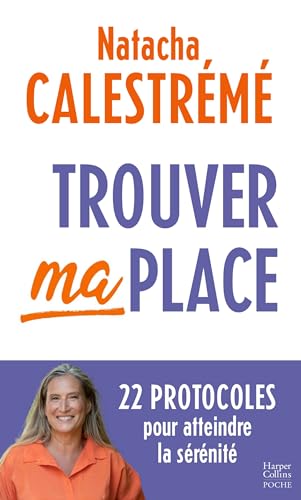 Natacha
CALESTRÉMÉ

TROUVER
ma PLACE

22 PROTOCOLES
pour atteindre
la sérénité

Harper Collins
POCHE